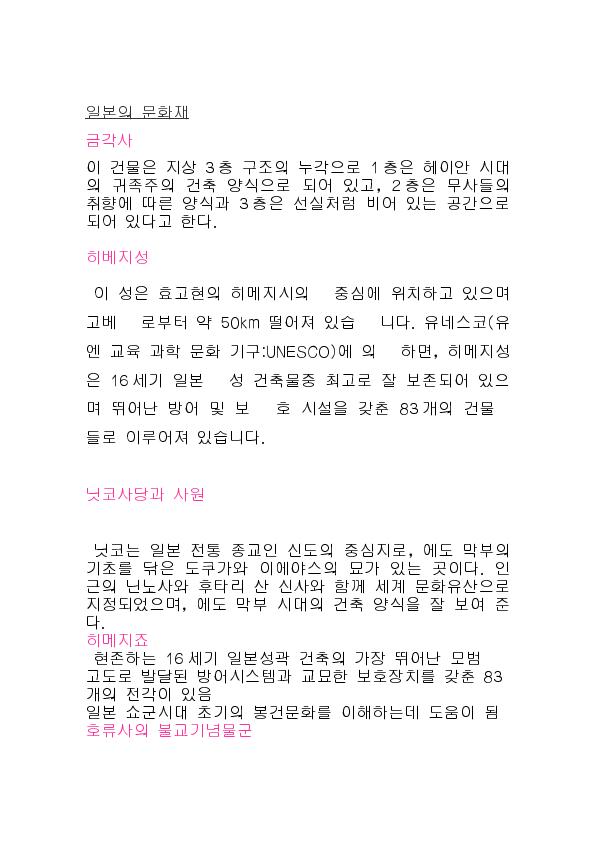 일본의 문화재

금각사

이 건물은 지상 3층 구조의 누각으로 1층은 헤이안 시대의 귀족주의 건축 양식으로 되어 있고, 2층은 무사들의 취향에 따른 양식과 3층은 선실처럼 비어 있는 공간으로 되어 있다고 한다.

히메지성

이 성은 효고현의 히메지시의 중심에 위치하고 있으며 고베 로부터 약 50km 떨어져 있습 니다. 유네스코(유엔 교육 과학 문화 기구:UNESCO)에 의 하면, 히메지성은 16세기 일본 성 건축물중 최고로 잘 보존되어 있으며 뛰어난 방어 및 보 호 시설을 갖춘 83개의 건물 들로 이루어져 있습니다.

닛코사당과 사원

닛코는 일본 전통 종교인 신도의 중심지로, 에도 막부의 기초를 닦은 도쿠가와 이에야스의 묘가 있는 곳이다. 인근의 닌노사와 후타리 산 신사와 함께 세계 문화유산으로 지정되었으며, 에도 막부 시대의 건축 양식을 잘 보여 준다.
히메지죠
현존하는 16세기 일본성곽 건축의 가장 뛰어난 모범
고도로 발달된 방어시스템과 교묘한 보호장치를 갖춘 83개의 전각이 있음
일본 쇼군시대 초기의 봉건문화를 이해하는데 도움이 됨
호류사의 불교기념물군